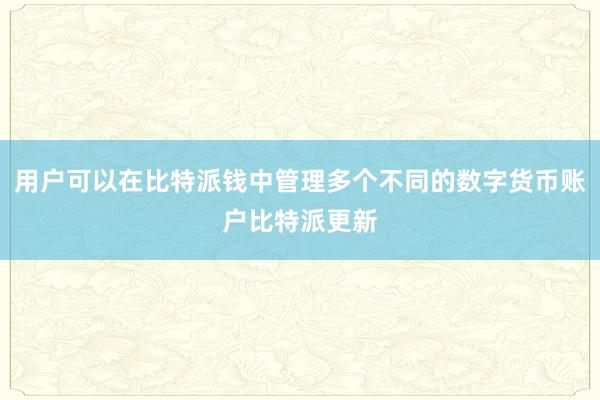 用户可以在比特派钱中管理多个不同的数字货币账户比特派更新